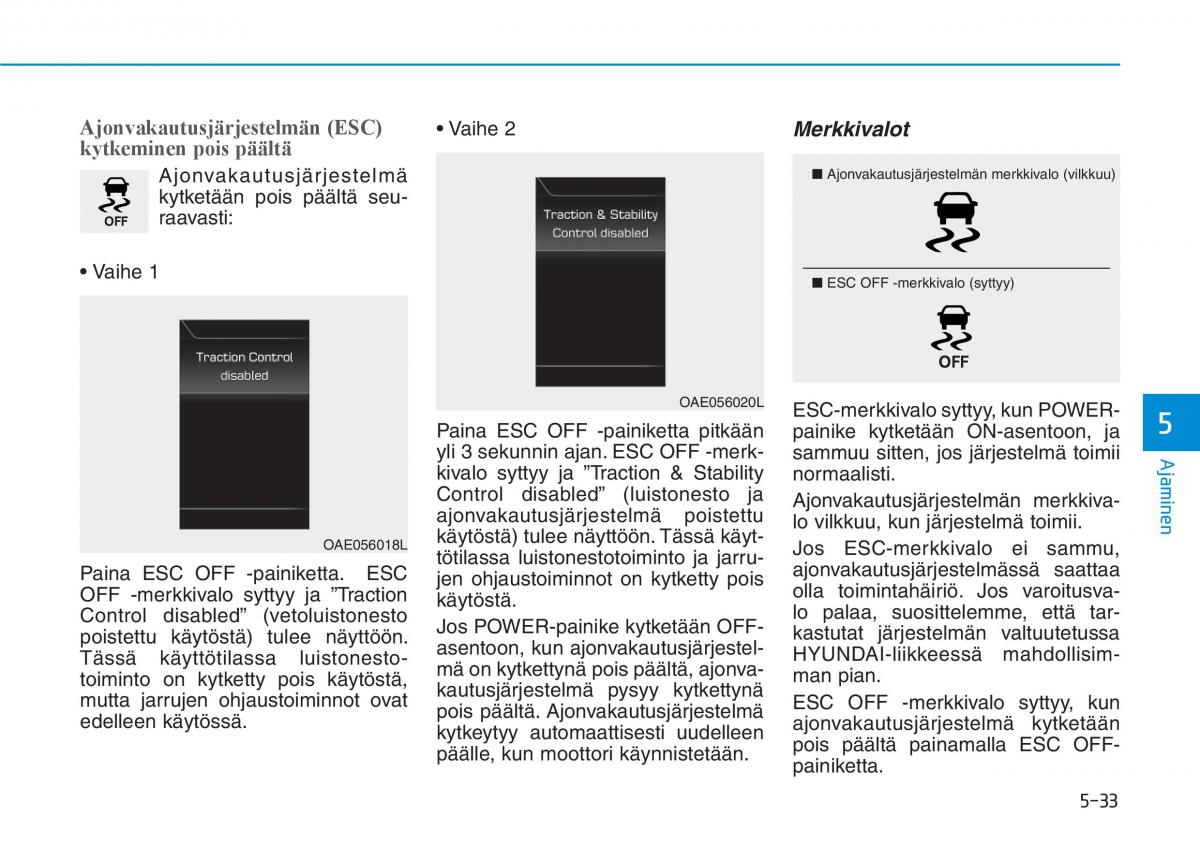 Ajonvakautusjärjestelmän (ESC) kytkeminen pois päältä

OFF

Ajonvakautusjärjestelmä kytketään pois päältä seuraavasti:

• Vaihe 1

Traction Control disabled

OAE056018L

Paina ESC OFF -painiketta. ESC OFF -merkkivalo syttyy ja ”Traction Control disabled” (vetoluistonesto poistettu käytöstä) tulee näyttöön. Tässä käyttötilassa luistonestotoiminto on kytketty pois käytöstä, mutta jarrujen ohjaustoiminnot ovat edelleen käytössä.

• Vaihe 2

Traction & Stability Control disabled

OAE056020L

Paina ESC OFF -painiketta pitkään yli 3 sekunnin ajan. ESC OFF -merkkivalo syttyy ja ”Traction & Stability Control disabled” (luistonesto ja ajonvakautusjärjestelmä poistettu käytöstä) tulee näyttöön. Tässä käyttötilassa luistonestotoiminto ja jarrujen ohjaustoiminnot on kytketty pois käytöstä.

Jos POWER-painike kytketään OFF-asentoon, kun ajonvakautusjärjestelmä on kytkettynä pois päältä, ajonvakautusjärjestelmä pysyy kytkettynä pois päältä. Ajonvakautusjärjestelmä kytkeytyy automaattisesti uudelleen päälle, kun moottori käynnistetään.

Merkkivalot

■ Ajonvakautusjärjestelmän merkkivalo (vilkkuu)

■ ESC OFF -merkkivalo (syttyy)

OFF

ESC-merkkivalo syttyy, kun POWER-painike kytketään ON-asentoon, ja sammuu sitten, jos järjestelmä toimii normaalisti.

Ajonvakautusjärjestelmän merkkivalo vilkkuu, kun järjestelmä toimii.

Jos ESC-merkkivalo ei sammu, ajonvakautusjärjestelmässä saattaa olla toimintahäiriö. Jos varoitusvalo palaa, suosittelemme, että tarkastutat järjestelmän valtuutetussa HYUNDAI-liikkeessä mahdollisimman pian.

ESC OFF -merkkivalo syttyy, kun ajonvakautusjärjestelmä kytketään pois päältä painamalla ESC OFF-painiketta.

5

Ajaminen

5-33